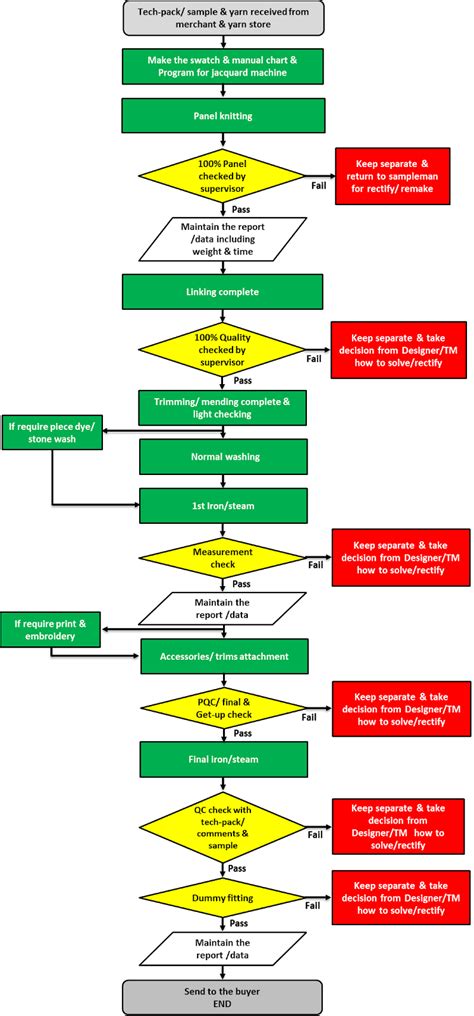 Tech-pack/ sample & yarn received from merchant & yarn store

Make the swatch & manual chart & Program for jacquard machine

Panel knitting

100% Panel checked by supervisor

Fail

Keep separate & return to sampleman for rectify/ remake

Pass

Maintain the report /data including weight & time

Linking complete

100% Quality checked by supervisor

Fail

Keep separate & take decision from Designer/TM how to solve/rectify

Pass

Trimming/ mending complete & light checking

If require piece dye/ stone wash

Normal washing

1st Iron/steam

Measurement check

Fail

Keep separate & take decision from Designer/TM how to solve/rectify

Pass

Maintain the report /data

If require print & embroidery

Accessories/ trims attachment

PQC/ final & Get-up check

Fail

Keep separate & take decision from Designer/TM how to solve/rectify

Pass

Final Iron/steam

QC check with tech-pack/ comments & sample

Fail

Keep separate & take decision from Designer/TM how to solve/rectify

Pass

Dummy fitting

Fail

Keep separate & take decision from Designer/TM how to solve/rectify

Pass

Maintain the report /data

Send to the buyer
END